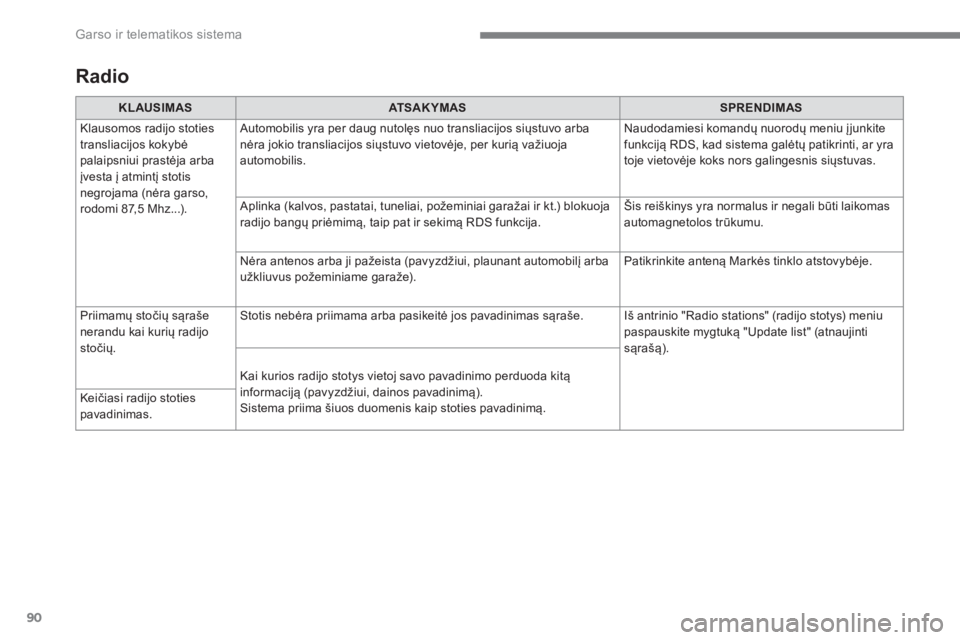 Garso ir telematikos sistema

Radio

| KLAUSIMAS | ATSAKYMAS | SPRENDIMAS |
|---|---|---|
| Klausomos radijo stoties transliacijos kokybė palaipsniui prastėja arba įvesta į atmintį stotis negrojama (nėra garso, rodomi 87,5 Mhz...). | Automobilis yra per daug nutolęs nuo transliacijos siųstuvo arba nėra jokio transliacijos siųstuvo vietovėje, per kurią važiuoja automobilis. | Naudodamiesi komandų nuorodų meniu įjunkite funkciją RDS, kad sistema galėtų patikrinti, ar yra toje vietovėje koks nors galingesnis siųstuvas. |
| | Aplinka (kalvos, pastatai, tuneliai, požeminiai garažai ir kt.) blokuoja radijo bangų priėmimą, taip pat ir sekimą RDS funkcija. | Šis reiškinys yra normalus ir negali būti laikomas automagnetolos trūkumu. |
| | Nėra antenos arba ji pažeista (pavyzdžiui, plaunant automobilį arba užkliuvus požeminiame garaže). | Patikrinkite anteną Markės tinklo atstovybėje. |
| Priimamų stočių sąraše nerandu kai kurių radijo stočių. | Stotis nebėra priimama arba pasikeitė jos pavadinimas sąraše. | Iš antrinio "Radio stations" (radijo stotys) meniu paspauskite mygtuką "Update list" (atnaujinti sąrašą). |
| Keičiasi radijo stoties pavadinimas. | Kai kurios radijo stotys vietoj savo pavadinimo perduoda kitą informaciją (pavyzdžiui, dainos pavadinimą). Sistema priima šiuos duomenis kaip stoties pavadinimą. | |

90

carmanualsonline.info